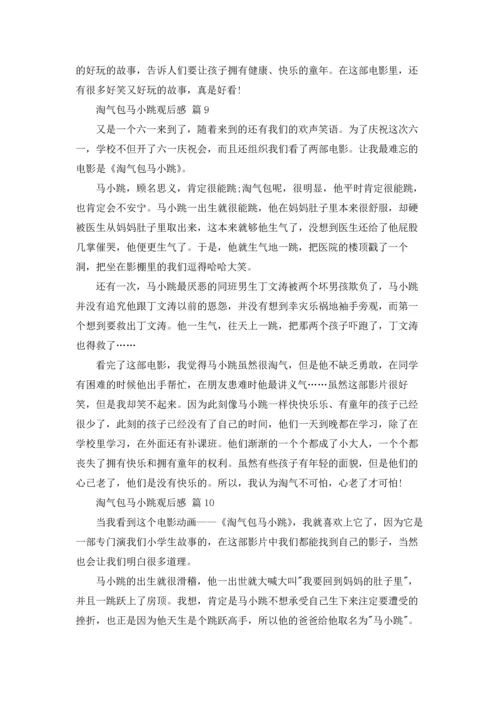 的好玩的故事，告诉人们要让孩子拥有健康、快乐的童年。在这部电影里，还有很多好笑又好玩的故事，真是好看！

淘气包马小跳观后感 篇 9

又是一个六一来到了，随着来到的还有我们的欢声笑语。为了庆祝这次六一，学校不但开了六一庆祝会，而且还组织我们看了两部电影。让我最难忘的电影是《淘气包马小跳》。

马小跳，顾名思义，肯定很能跳；淘气包呢，很明显，他平时肯定很能跳，也肯定会不安宁。马小跳一出生就很能跳，他在妈妈肚子里本来很舒服，却硬被医生从妈妈肚子里取出来，这本来就够他生气了，没想到医生还给了他屁股几掌催哭，他便更生气了。于是，他就生气地一跳，把医院的楼顶戳了一个洞，把坐在影棚里的我们逗得哈哈大笑。

还有一次，马小跳最厌恶的同班男生丁文涛被两个坏男孩欺负了，马小跳并没有追究他跟丁文涛以前的恩怨，并没有想到幸灾乐祸地袖手旁观，而第一个想到要救出丁文涛。他一生气，往天上一跳，把那两个孩子吓跑了，丁文涛也得救了……

看完了这部电影，我觉得马小跳虽然很淘气，但是他不缺乏勇敢，在同学有困难的时候他出手帮忙，在朋友患难时他最讲义气……虽然这部影片很好笑，但是我却笑不起来。因为此刻像马小跳一样快快乐乐、有童年的孩子已经很少了，此刻的孩子已经没有了自己的时间，他们一天到晚都在学习，除了在学校里学习，在外面还有补课班。他们渐渐的一个个都成了小大人，一个个都丧失了拥有快乐和拥有童年的权利。虽然有些孩子有年轻的面貌，但是他们的心已老了，他们是没有快乐的。所以，我认为淘气不可怕，心老了才可怕！

淘气包马小跳观后感 篇 10

当我看到这个电影动画——《淘气包马小跳》，我就喜欢上它了，因为它是一部专门演我们小学生故事的，在这部影片中我们都能找到自己的影子，当然也会让我们明白很多道理。

马小跳的出生就很滑稽，他一出世就大喊大叫"我要回到妈妈的肚子里"，并且一跳跃上了房顶。我想，肯定是马小跳不想承受自己生下来注定要遭受的挫折，也正是因为他天生是个跳跃高手，所以他的爸爸给他取名为"马小跳"。